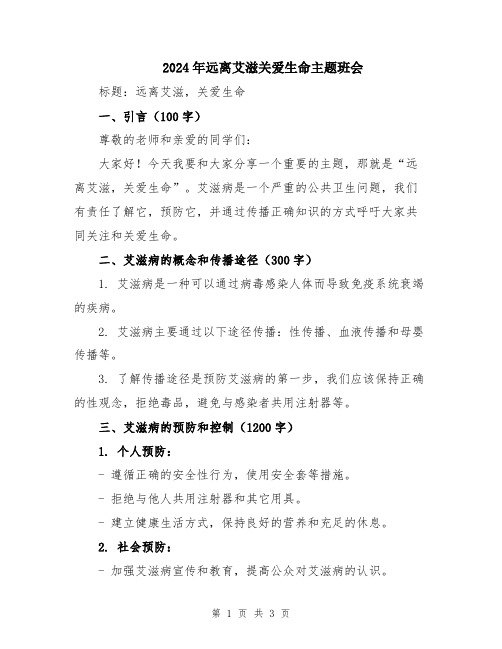 2024年远离艾滋关爱生命主题班会

标题：远离艾滋，关爱生命

一、引言（100字）

尊敬的老师和亲爱的同学们：

大家好！今天我要和大家分享一个重要的主题，那就是“远离艾滋，关爱生命”。艾滋病是一个严重的公共卫生问题，我们有责任了解它，预防它，并通过传播正确知识的方式呼吁大家共同关注和关爱生命。

二、艾滋病的概念和传播途径（300字）

1. 艾滋病是一种可以通过病毒感染人体而导致免疫系统衰竭的疾病。

2. 艾滋病主要通过以下途径传播：性传播、血液传播和母婴传播等。

3. 了解传播途径是预防艾滋病的第一步，我们应该保持正确的性观念，拒绝毒品，避免与感染者共用注射器等。

三、艾滋病的预防和控制（1200字）

1. 个人预防：

- 遵循正确的安全性行为，使用安全套等措施。

- 拒绝与他人共用注射器和其它用具。

- 建立健康生活方式，保持良好的营养和充足的休息。

2. 社会预防：

- 加强艾滋病宣传和教育，提高公众对艾滋病的认识。

第 1 页 共 3 页